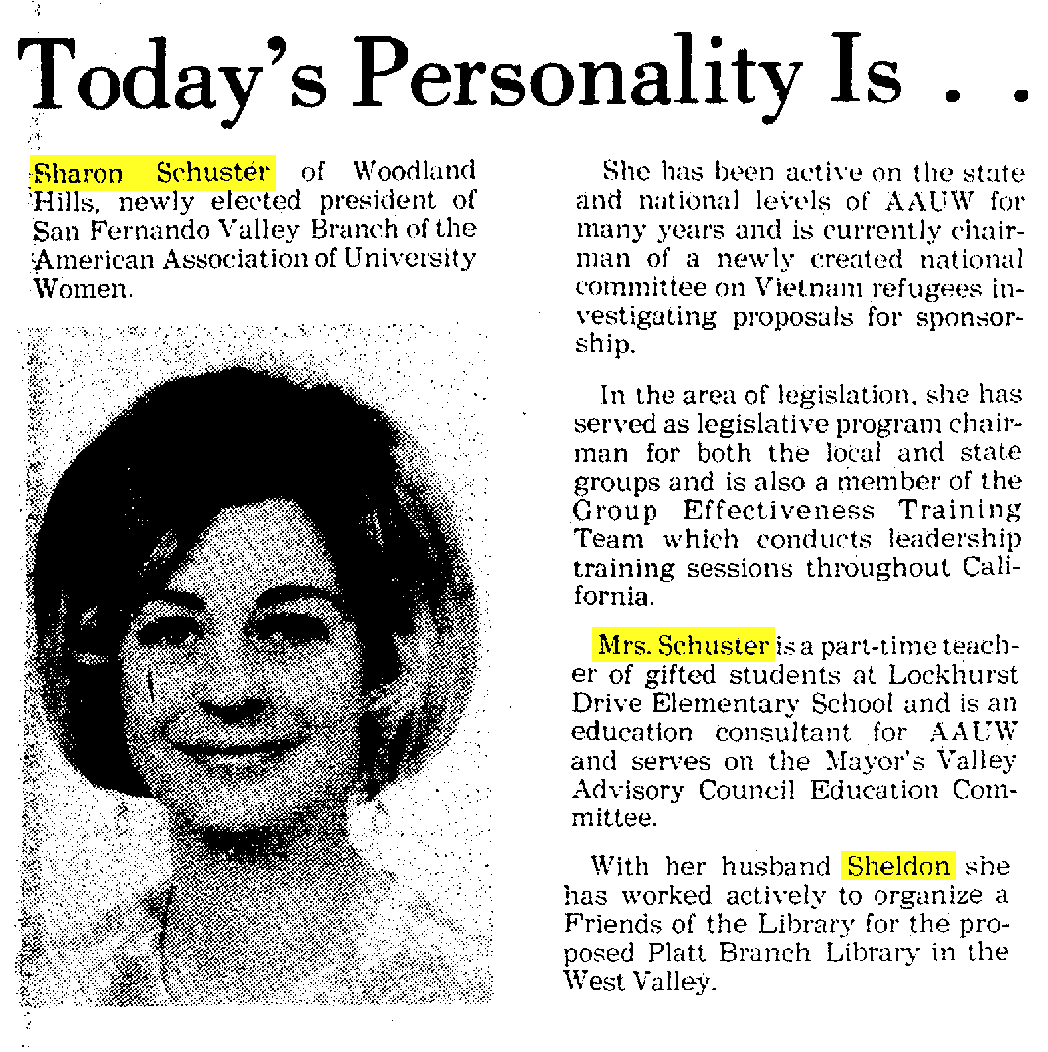 Today's Personality Is . .

Sharon Schuster of Woodland Hills, newly elected president of San Fernando Valley Branch of the American Association of University Women.

She has been active on the state and national levels of AAUW for many years and is currently chairman of a newly created national committee on Vietnam refugees investigating proposals for sponsorship.

In the area of legislation, she has served as legislative program chairman for both the local and state groups and is also a member of the Group Effectiveness Training Team which conducts leadership training sessions throughout California.

Mrs. Schuster is a part-time teacher of gifted students at Lockhurst Drive Elementary School and is an education consultant for AAUW and serves on the Mayor's Valley Advisory Council Education Committee.

With her husband Sheldon she has worked actively to organize a Friends of the Library for the proposed Platt Branch Library in the West Valley.